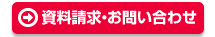 資料請求・お問い合わせ